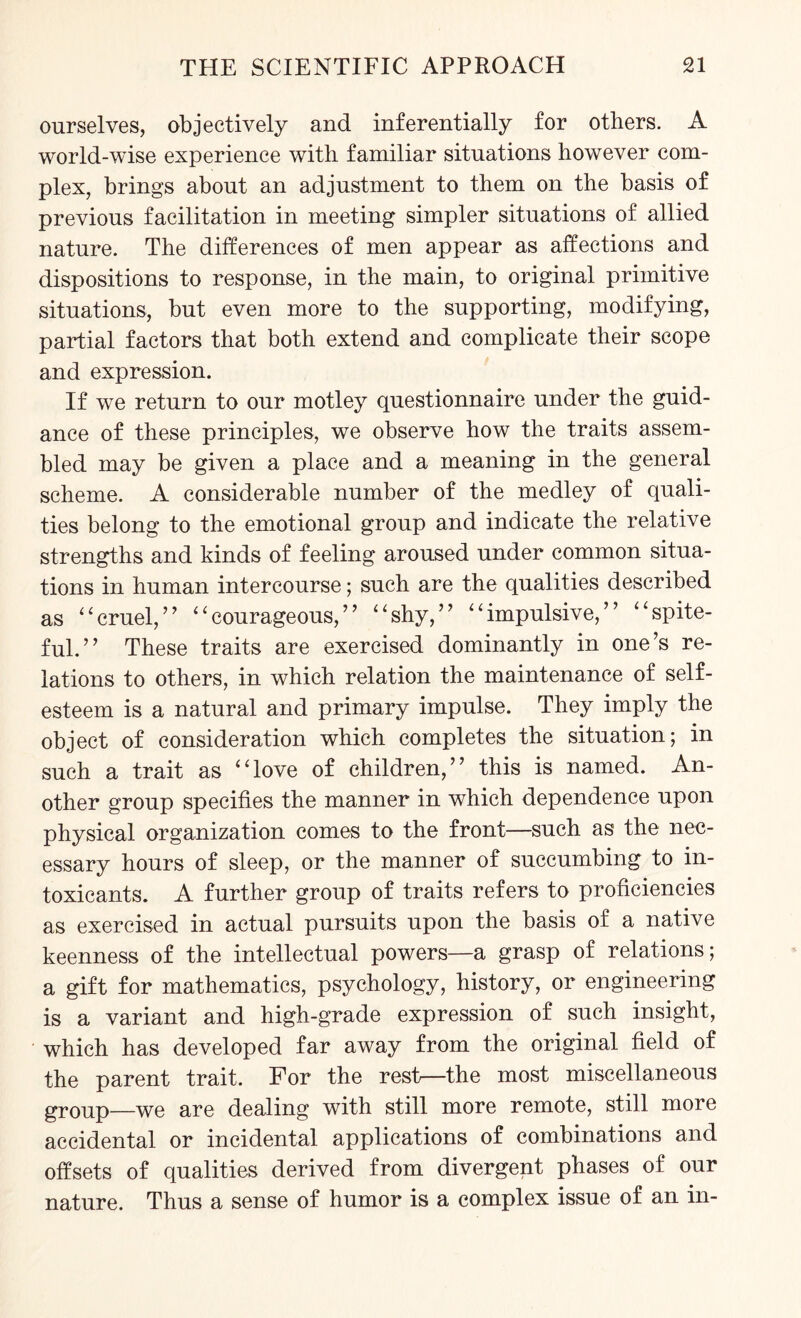 THE SCIENTIFIC APPROACH 21

ourselves, objectively and inferentially for others. A world-wise experience with familiar situations however complex, brings about an adjustment to them on the basis of previous facilitation in meeting simpler situations of allied nature. The differences of men appear as affections and dispositions to response, in the main, to original primitive situations, but even more to the supporting, modifying, partial factors that both extend and complicate their scope and expression.

If we return to our motley questionnaire under the guidance of these principles, we observe how the traits assembled may be given a place and a meaning in the general scheme. A considerable number of the medley of qualities belong to the emotional group and indicate the relative strengths and kinds of feeling aroused under common situations in human intercourse; such are the qualities described as "cruel," "courageous," "shy," "impulsive," "spiteful." These traits are exercised dominantly in one's relations to others, in which relation the maintenance of self-esteem is a natural and primary impulse. They imply the object of consideration which completes the situation; in such a trait as "love of children," this is named. Another group specifies the manner in which dependence upon physical organization comes to the front—such as the necessary hours of sleep, or the manner of succumbing to intoxicants. A further group of traits refers to proficiencies as exercised in actual pursuits upon the basis of a native keenness of the intellectual powers—a grasp of relations; a gift for mathematics, psychology, history, or engineering is a variant and high-grade expression of such insight, which has developed far away from the original field of the parent trait. For the rest—the most miscellaneous group—we are dealing with still more remote, still more accidental or incidental applications of combinations and offsets of qualities derived from divergent phases of our nature. Thus a sense of humor is a complex issue of an in-